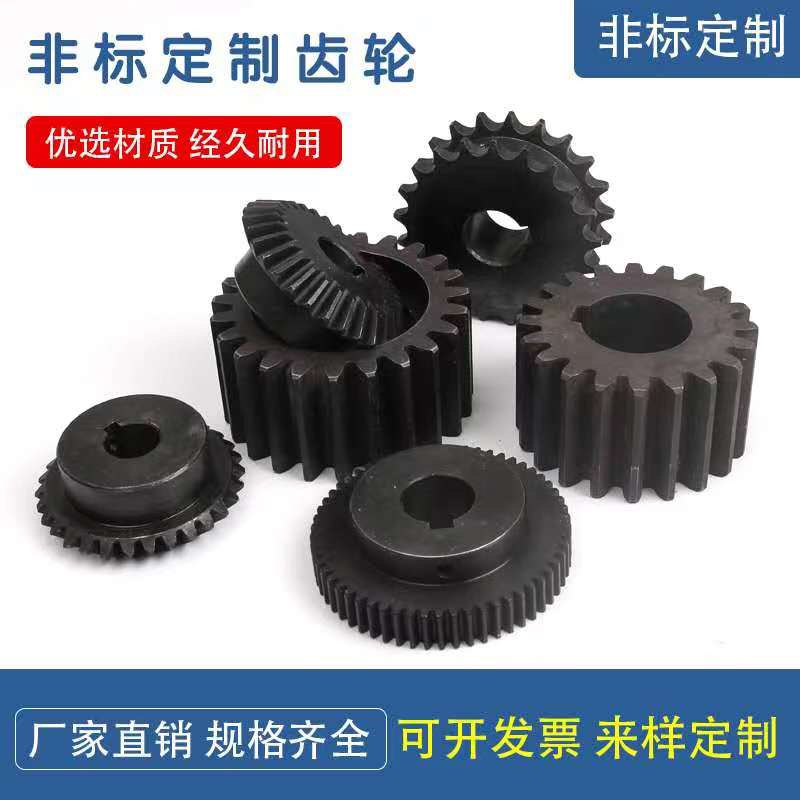 非标定制齿轮

非标定制

优选材质 经久耐用

厂家直销 规格齐全

可开发票 来样定制